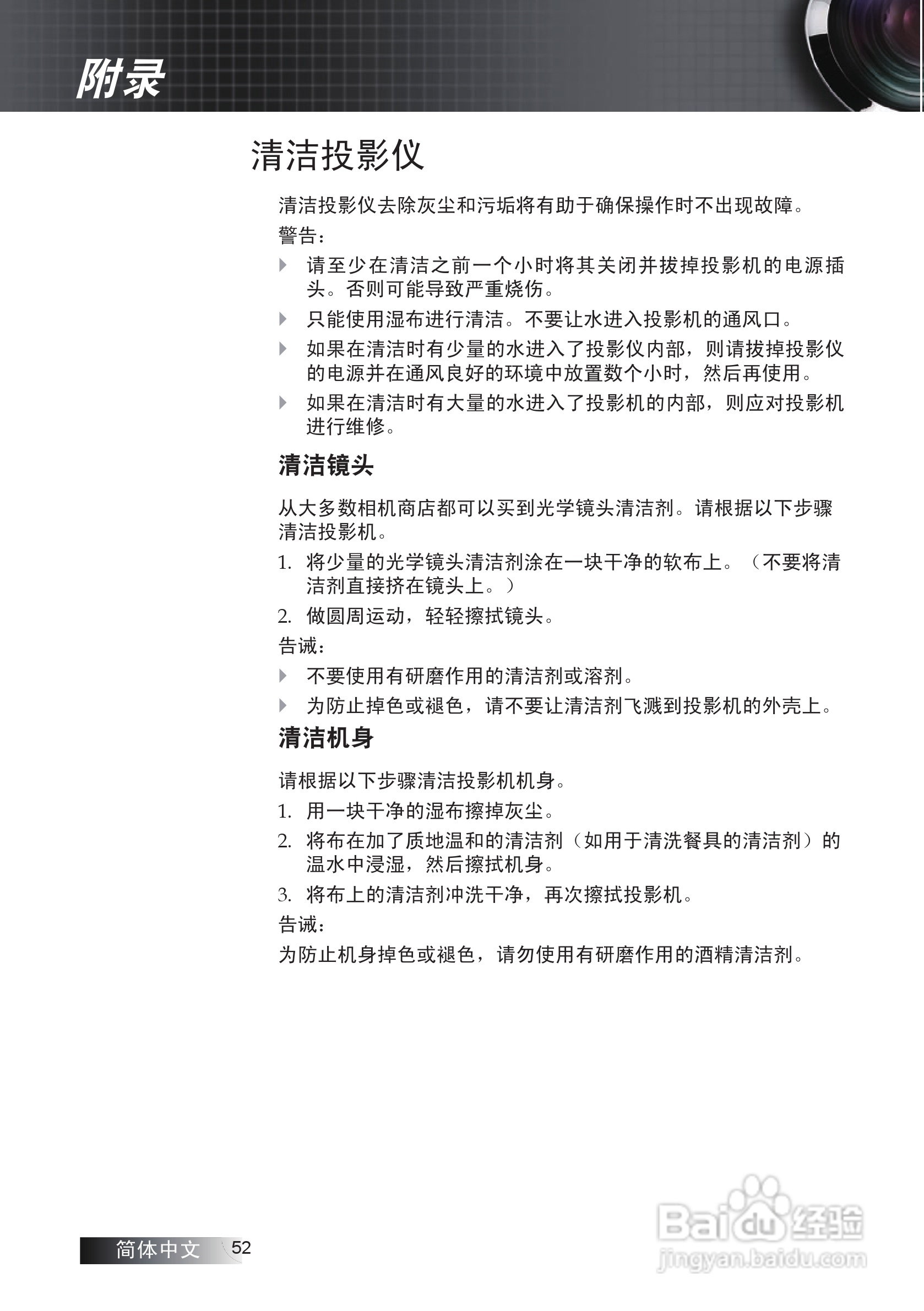 附录

清洁投影仪

清洁投影仪去除灰尘和污垢将有助于确保操作时不出现故障。

警告：

请至少在清洁之前一个小时将其关闭并拔掉投影机的电源插头。否则可能导致严重烧伤。

只能使用湿布进行清洁。不要让水进入投影机的通风口。

如果在清洁时有少量的水进入了投影仪内部，则请拔掉投影仪的电源并在通风良好的环境中放置数个小时，然后再使用。

如果在清洁时有大量的水进入了投影机的内部，则应对投影机进行维修。

清洁镜头

从大多数相机商店都可以买到光学镜头清洁剂。请根据以下步骤清洁投影机。

1. 将少量的光学镜头清洁剂涂在一块干净的软布上。（不要将清洁剂直接挤在镜头上。）

2. 做圆周运动，轻轻擦拭镜头。

告诫：

不要使用有研磨作用的清洁剂或溶剂。

为防止掉色或褪色，请不要让清洁剂飞溅到投影机的外壳上。

清洁机身

请根据以下步骤清洁投影机机身。

1. 用一块干净的湿布擦掉灰尘。

2. 将布在加了质地温和的清洁剂（如用于清洗餐具的清洁剂）的温水中浸湿，然后擦拭机身。

3. 将布上的清洁剂冲洗干净，再次擦拭投影机。

告诫：

为防止机身掉色或褪色，请勿使用有研磨作用的酒精清洁剂。

简体中文 52

Baidu 经验
jingyan.baidu.com